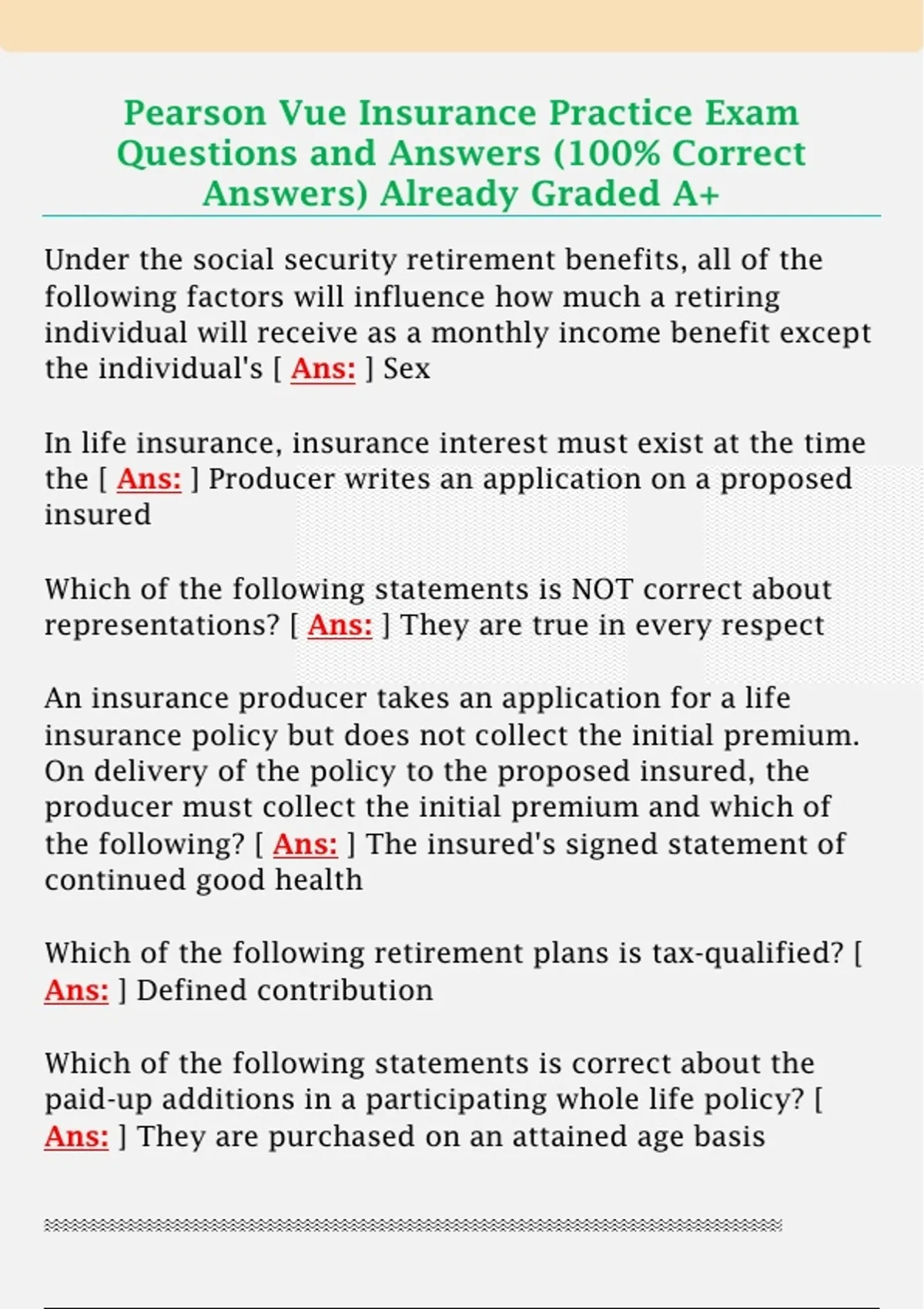 Pearson Vue Insurance Practice Exam Questions and Answers (100% Correct Answers) Already Graded A+

Under the social security retirement benefits, all of the following factors will influence how much a retiring individual will receive as a monthly income benefit except the individual's [ Ans: ] Sex

In life insurance, insurance interest must exist at the time the [ Ans: ] Producer writes an application on a proposed insured

Which of the following statements is NOT correct about representations? [ Ans: ] They are true in every respect

An insurance producer takes an application for a life insurance policy but does not collect the initial premium. On delivery of the policy to the proposed insured, the producer must collect the initial premium and which of the following? [ Ans: ] The insured's signed statement of continued good health

Which of the following retirement plans is tax-qualified? [ Ans: ] Defined contribution

Which of the following statements is correct about the paid-up additions in a participating whole life policy? [ Ans: ] They are purchased on an attained age basis